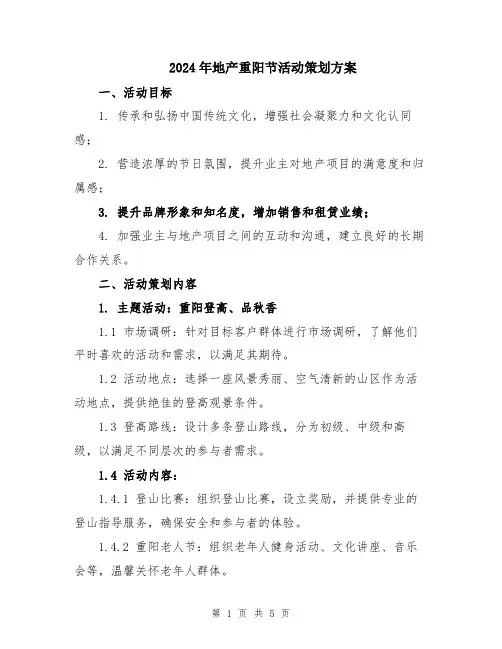 2024年地产重阳节活动策划方案

一、活动目标

1. 传承和弘扬中国传统文化，增强社会凝聚力和文化认同感；

2. 营造浓厚的节日氛围，提升业主对地产项目的满意度和归属感；

3. 提升品牌形象和知名度，增加销售和租赁业绩；

4. 加强业主与地产项目之间的互动和沟通，建立良好的长期合作关系。

二、活动策划内容

1. 主题活动：重阳登高、品秋香

1.1 市场调研：针对目标客户群体进行市场调研，了解他们平时喜欢的活动和需求，以满足其期待。

1.2 活动地点：选择一座风景秀丽、空气清新的山区作为活动地点，提供绝佳的登高观景条件。

1.3 登高路线：设计多条登山路线，分为初级、中级和高级，以满足不同层次的参与者需求。

1.4 活动内容：

1.4.1 登山比赛：组织登山比赛，设立奖励，并提供专业的登山指导服务，确保安全和参与者的体验。

1.4.2 重阳老人节：组织老年人健身活动、文化讲座、音乐会等，温馨关怀老年人群体。

第 1 页 共 5 页